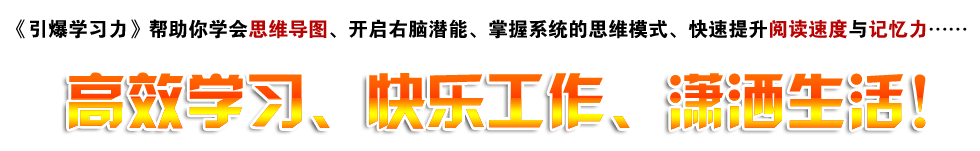 《引爆学习力》帮助你学会思维导图、开启右脑潜能、掌握系统的思维模式、快速提升阅读速度与记忆力……

高效学习、快乐工作、潇洒生活！